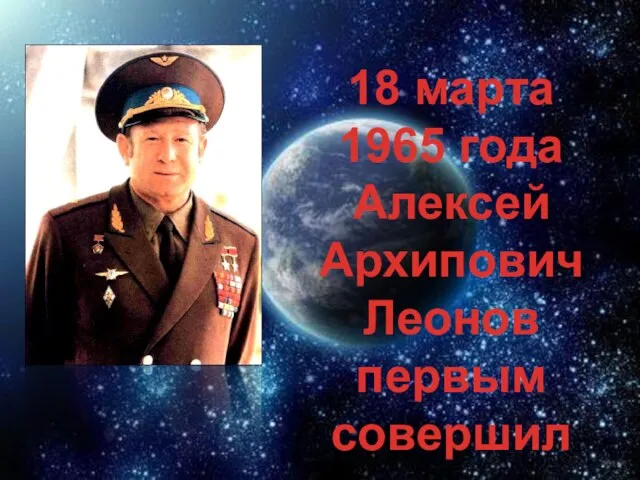 18 марта 1965 года Алексей Архипович Леонов первым совершил